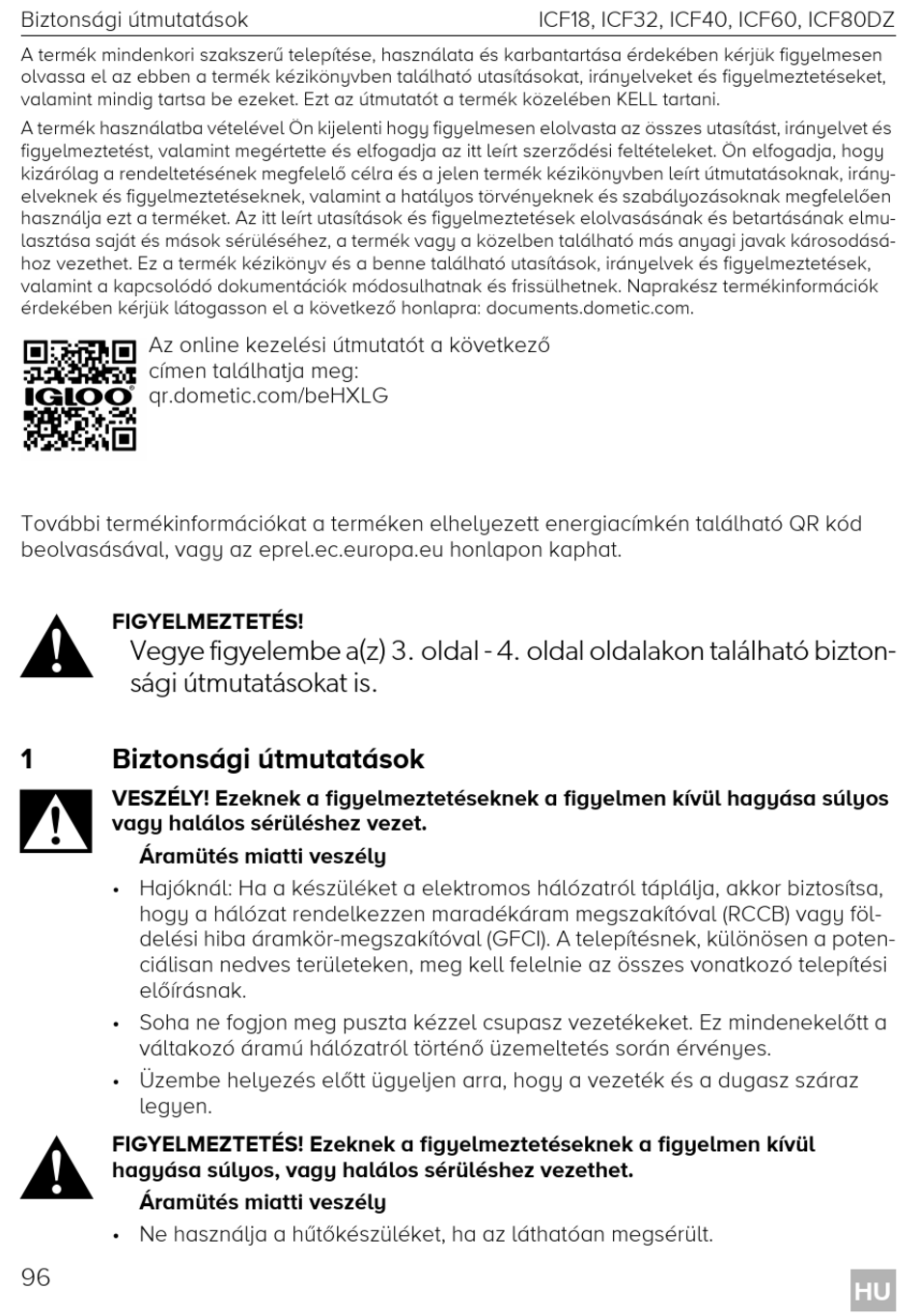 Biztonsági útmutatások ICF18, ICF32, ICF40, ICF60, ICF80DZ

A termék mindenkori szakszerű telepítése, használata és karbantartása érdekében kérjük figyelmesen olvassa el az ebben a termék kézikönyvben található utasításokat, irányelveket és figyelmeztetéseket, valamint mindig tartsa be ezeket. Ezt az útmutatót a termék közelében KELL tartani.

A termék használatba vételével Ön kijelenti hogy figyelmesen elolvasta az összes utasítást, irányelvet és figyelmeztetést, valamint megértette és elfogadja az itt leírt szerződési feltételeket. Ön elfogadja, hogy kizárólag a rendeltetésének megfelelő célra és a jelen termék kézikönyvben leírt útmutatásoknak, irányelveknek és figyelmeztetéseknek, valamint a hatályos törvényeknek és szabályozásoknak megfelelően használja ezt a terméket. Az itt leírt utasítások és figyelmeztetések elolvasásának és betartásának elmulasztása saját és mások sérüléséhez, a termék vagy a közelben található más anyagi javak károsodásához vezethet. Ez a termék kézikönyv és a benne található utasítások, irányelvek és figyelmeztetések, valamint a kapcsolódó dokumentációk módosulhatnak és frissülhetnek. Naprakész termékinformációk érdekében kérjük látogasson el a következő honlapra: documents.dometic.com.

IGLOO

Az online kezelési útmutatót a következő címen találhatja meg:
qr.dometic.com/beHXLG

További termékinformációkat a terméken elhelyezett energiacímkén található QR kód beolvasásával, vagy az eprel.ec.europa.eu honlapon kaphat.

FIGYELMEZTETÉS!
Vegye figyelembe a(z) 3. oldal - 4. oldal oldalakon található biztonsági útmutatásokat is.

1 Biztonsági útmutatások

VESZÉLY! Ezeknek a figyelmeztetéseknek a figyelmen kívül hagyása súlyos vagy halálos sérüléshez vezet.

Áramütés miatti veszély

• Hajóknál: Ha a készüléket a elektromos hálózatról táplálja, akkor biztosítsa, hogy a hálózat rendelkezzen maradékáram megszakítóval (RCCB) vagy földelési hiba áramkör-megszakítóval (GFCI). A telepítésnek, különösen a potenciálisan nedves területeken, meg kell felelnie az összes vonatkozó telepítési előírásnak.

• Soha ne fogjon meg puszta kézzel csupasz vezetékeket. Ez mindenekelőtt a váltakozó áramú hálózatról történő üzemeltetés során érvényes.

• Üzembe helyezés előtt ügyeljen arra, hogy a vezeték és a dugasz száraz legyen.

FIGYELMEZTETÉS! Ezeknek a figyelmeztetéseknek a figyelmen kívül hagyása súlyos, vagy halálos sérüléshez vezethet.

Áramütés miatti veszély

• Ne használja a hűtőkészüléket, ha az láthatóan megsérült.

96

HU